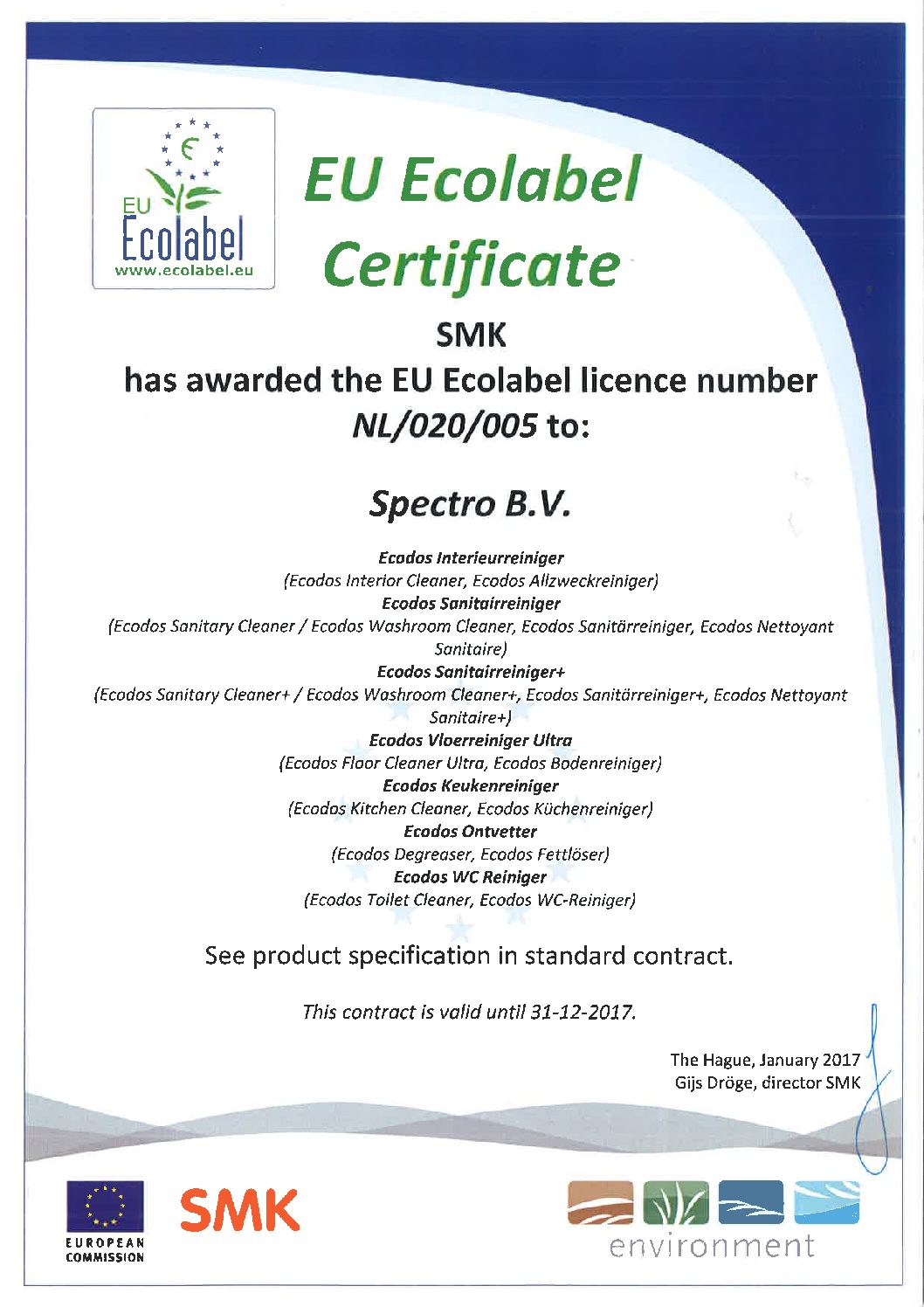 EU
Ecolabel
www.ecolabel.eu

EU Ecolabel
Certificate

SMK
has awarded the EU Ecolabel licence number
NL/020/005 to:

Spectro B.V.

Ecodos Interieurreiniger
(Ecodos Interior Cleaner, Ecodos Allzweckreiniger)
Ecodos Sanitairreiniger
(Ecodos Sanitary Cleaner / Ecodos Washroom Cleaner, Ecodos Sanitärreiniger, Ecodos Nettoyant Sanitaire)
Ecodos Sanitairreiniger+
(Ecodos Sanitary Cleaner+ / Ecodos Washroom Cleaner+, Ecodos Sanitärreiniger+, Ecodos Nettoyant Sanitaire+)
Ecodos Vloerreiniger Ultra
(Ecodos Floor Cleaner Ultra, Ecodos Bodenreiniger)
Ecodos Keukenreiniger
(Ecodos Kitchen Cleaner, Ecodos Küchenreiniger)
Ecodos Ontvetter
(Ecodos Degreaser, Ecodos Fettlöser)
Ecodos WC Reiniger
(Ecodos Toilet Cleaner, Ecodos WC-Reiniger)

See product specification in standard contract.

This contract is valid until 31-12-2017.

The Hague, January 2017
Gijs Dröge, director SMK

EUROPEAN
COMMISSION

SMK

environment